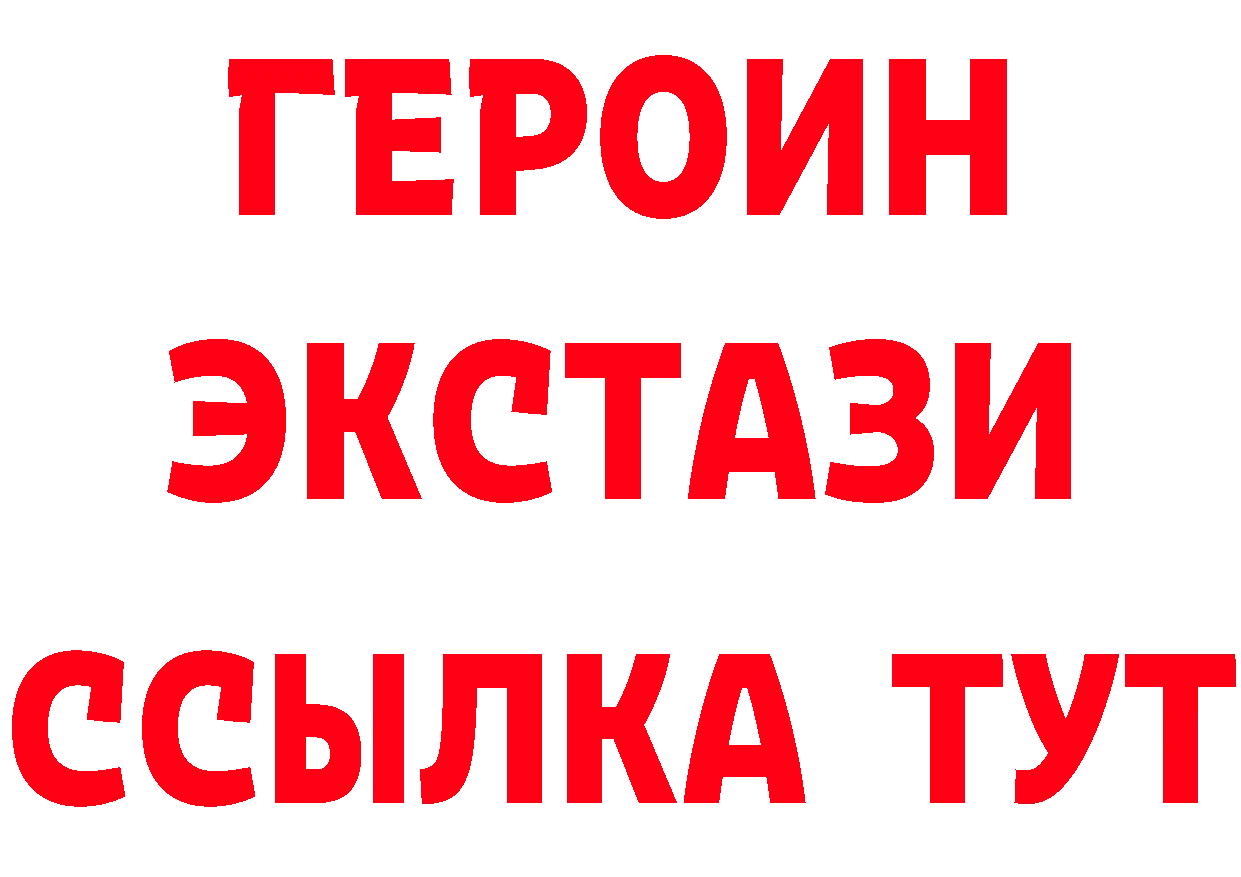 ГЕРОИН
ЭКСТАЗИ
ССЫЛКА ТУТ